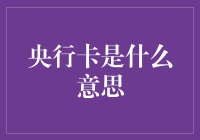 央行卡是什么意思